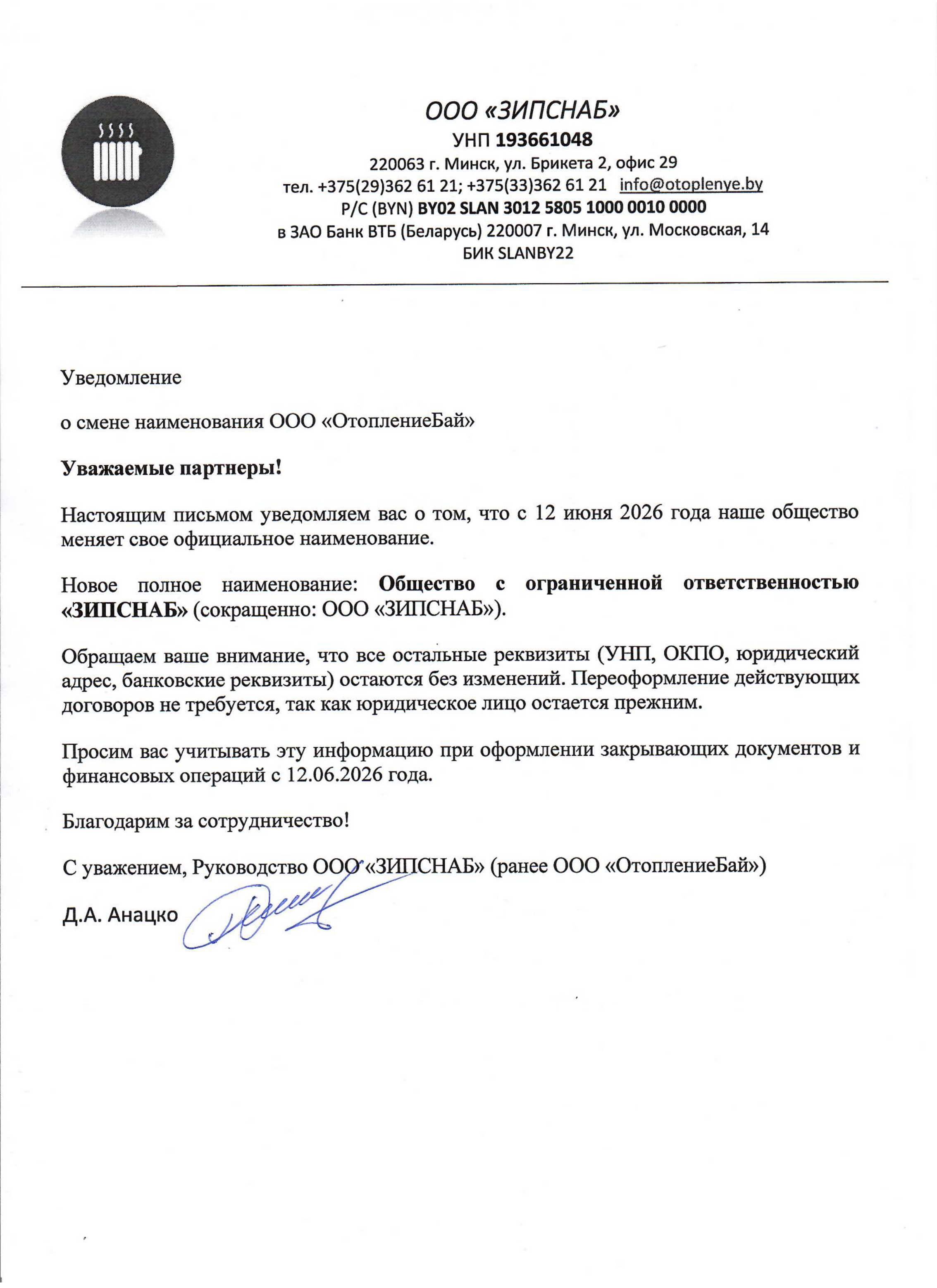 ООО «ЗИПСНАБ»
УНП 193661048
220063 г. Минск, ул. Брикета 2, офис 29
тел. +375(29)362 61 21; +375(33)362 61 21 info@otoplenye.by
Р/С (BYN) BY02 SLAN 3012 5805 1000 0010 0000
в ЗАО Банк ВТБ (Беларусь) 220007 г. Минск, ул. Московская, 14
БИК SLANBY22

Уведомление

о смене наименования ООО «ОтоплениеБай»

Уважаемые партнеры!

Настоящим письмом уведомляем вас о том, что с 12 июня 2026 года наше общество меняет свое официальное наименование.

Новое полное наименование: Общество с ограниченной ответственностью «ЗИПСНАБ» (сокращенно: ООО «ЗИПСНАБ»).

Обращаем ваше внимание, что все остальные реквизиты (УНП, ОКПО, юридический адрес, банковские реквизиты) остаются без изменений. Переоформление действующих договоров не требуется, так как юридическое лицо остается прежним.

Просим вас учитывать эту информацию при оформлении закрывающих документов и финансовых операций с 12.06.2026 года.

Благодарим за сотрудничество!

С уважением, Руководство ООО «ЗИПСНАБ» (ранее ООО «ОтоплениеБай»)

Д.А. Анацко